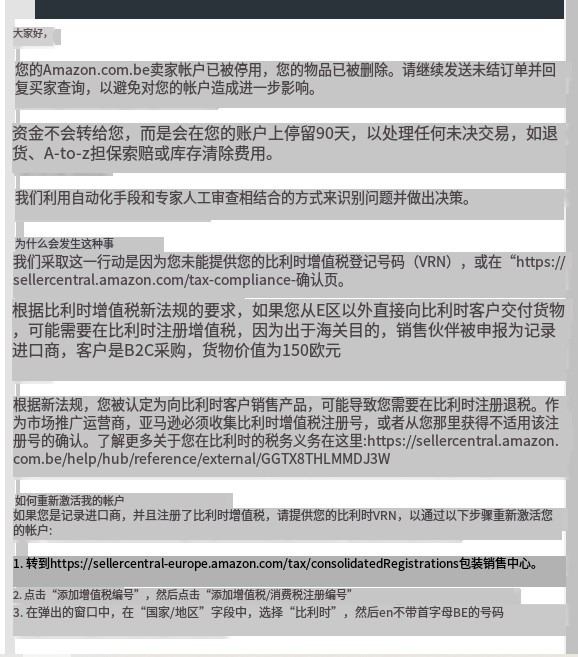 大家好，

您的Amazon.com.be卖家帐户已被停用，您的物品已被删除。请继续发送未结订单并回复买家查询，以避免对您的帐户造成进一步影响。

资金不会转给您，而是会在您的账户上停留90天，以处理任何未决交易，如退货、A-to-z担保索赔或库存清除费用。

我们利用自动化手段和专家人工审查相结合的方式来识别问题并做出决策。

为什么会发生这种事
我们采取这一行动是因为您未能提供您的比利时增值税登记号码（VRN），或在“https://sellercentral.amazon.com/tax-compliance-确认页。

根据比利时增值税新法规的要求，如果您从E区以外直接向比利时客户交付货物，可能需要在比利时注册增值税，因为出于海关目的，销售伙伴被申报为记录进口商，客户是B2C采购，货物价值为150欧元

根据新法规，您被认定为向比利时客户销售产品，可能导致您需要在比利时注册退税。作为市场推广运营商，亚马逊必须收集比利时增值税注册号，或者从您那里获得不适用该注册号的确认。了解更多关于您在比利时的税务义务在这里:https://sellercentral.amazon.com.be/help/hub/reference/external/GGTX8THLMMDJ3W

如何重新激活我的帐户
如果您是记录进口商，并且注册了比利时增值税，请提供您的比利时VRN，以通过以下步骤重新激活您的帐户:

1. 转到https://sellercentral-europe.amazon.com/tax/consolidatedRegistrations包装销售中心。

2. 点击“添加增值税编号”，然后点击“添加增值税/消费税注册编号”
3. 在弹出的窗口中，在“国家/地区”字段中，选择“比利时”，然后en不带首字母BE的号码